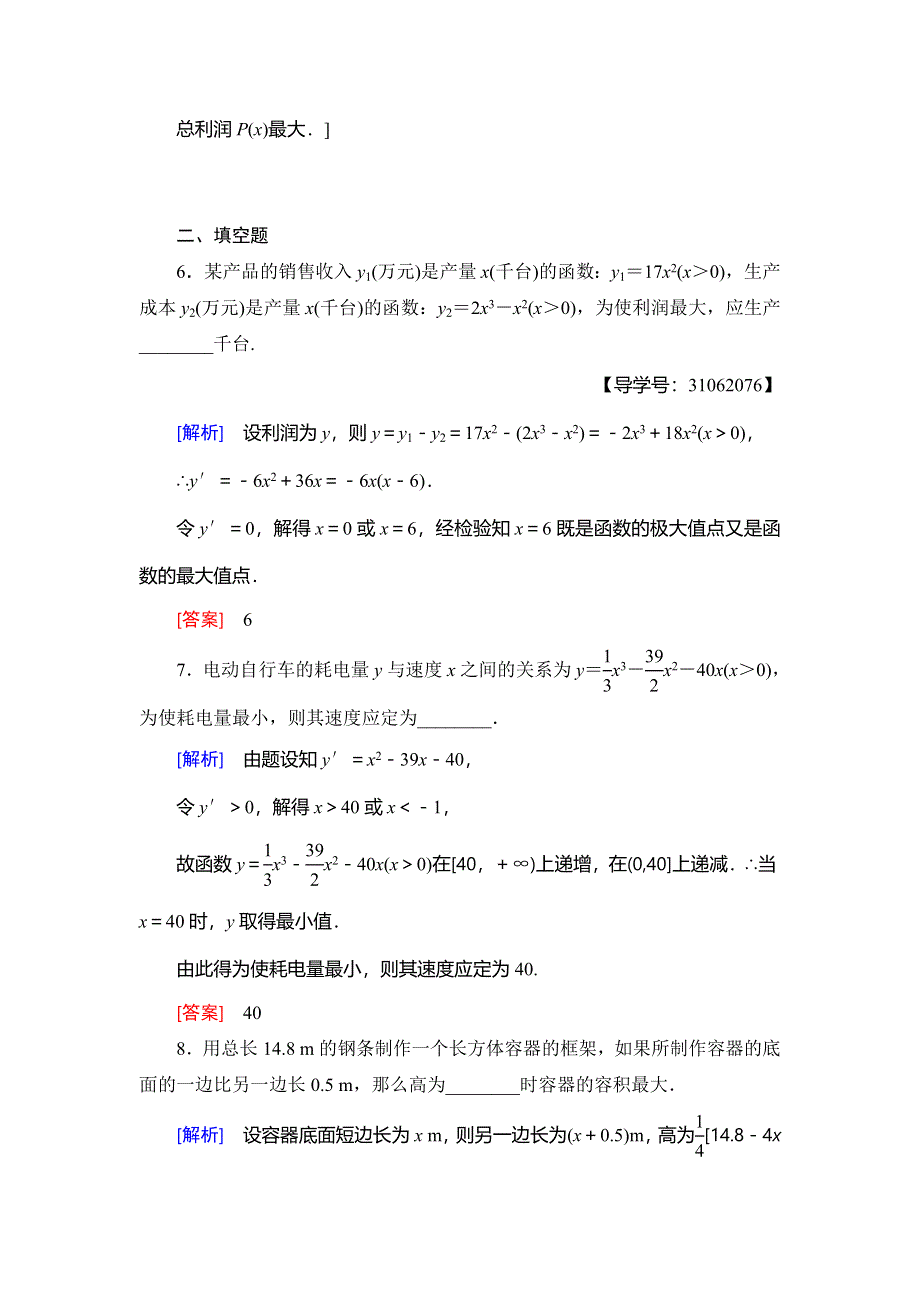 总利润 $P(x)$最大．]

二、填空题

6．某产品的销售收入 $y_1$(万元)是产量 $x$(千台)的函数：$y_1=17x^2(x>0)$，生产成本 $y_2$(万元)是产量 $x$(千台)的函数：$y_2=2x^3-x^2(x>0)$，为使利润最大，应生产________千台．

【导学号：31062076】

[解析]　设利润为 $y$，则 $y=y_1-y_2=17x^2-(2x^3-x^2)=-2x^3+18x^2(x>0)$，

$\therefore y'=-6x^2+36x=-6x(x-6)$．

令 $y'=0$，解得 $x=0$ 或 $x=6$，经检验知 $x=6$ 既是函数的极大值点又是函数的最大值点．

[答案]　6

7．电动自行车的耗电量 $y$ 与速度 $x$ 之间的关系为 $y=\frac{1}{3}x^3-\frac{39}{2}x^2-40x(x>0)$，为使耗电量最小，则其速度应定为________．

[解析]　由题设知 $y'=x^2-39x-40$，

令 $y'>0$，解得 $x>40$ 或 $x<-1$，

故函数 $y=\frac{1}{3}x^3-\frac{39}{2}x^2-40x(x>0)$在$[40，+\infty)$上递增，在$(0,40]$上递减．$\therefore$当 $x=40$ 时，$y$ 取得最小值．

由此得为使耗电量最小，则其速度应定为 40.

[答案]　40

8．用总长 14.8 m 的钢条制作一个长方体容器的框架，如果所制作容器的底面的一边比另一边长 0.5 m，那么高为________时容器的容积最大．

[解析]　设容器底面短边长为 $x$ m，则另一边长为$(x+0.5)$m，高为$\frac{1}{4}[14.8-4x$